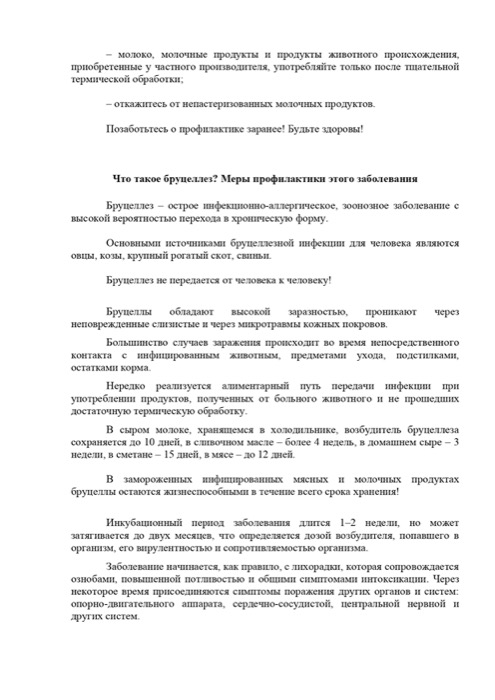 – молоко, молочные продукты и продукты животного происхождения, приобретенные у частного производителя, употребляйте только после тщательной термической обработки;

– откажитесь от непастеризованных молочных продуктов.

Позаботьтесь о профилактике заранее! Будьте здоровы!

Что такое бруцеллез? Меры профилактики этого заболевания

Бруцеллез – острое инфекционно-аллергическое, зоонозное заболевание с высокой вероятностью перехода в хроническую форму.

Основными источниками бруцеллезной инфекции для человека являются овцы, козы, крупный рогатый скот, свиньи.

Бруцеллез не передается от человека к человеку!

Бруцеллы обладают высокой заразностью, проникают через неповрежденные слизистые и через микротравмы кожных покровов.

Большинство случаев заражения происходит во время непосредственного контакта с инфицированным животным, предметами ухода, подстилками, остатками корма.

Нередко реализуется алиментарный путь передачи инфекции при употреблении продуктов, полученных от больного животного и не прошедших достаточную термическую обработку.

В сыром молоке, хранящемся в холодильнике, возбудитель бруцеллеза сохраняется до 10 дней, в сливочном масле – более 4 недель, в домашнем сыре – 3 недели, в сметане – 15 дней, в мясе – до 12 дней.

В замороженных инфицированных мясных и молочных продуктах бруцеллы остаются жизнеспособными в течение всего срока хранения!

Инкубационный период заболевания длится 1–2 недели, но может затягивается до двух месяцев, что определяется дозой возбудителя, попавшего в организм, его вирулентностью и сопротивляемостью организма.

Заболевание начинается, как правило, с лихорадки, которая сопровождается ознобами, повышенной потливостью и общими симптомами интоксикации. Через некоторое время присоединяются симптомы поражения других органов и систем: опорно-двигательного аппарата, сердечно-сосудистой, центральной нервной и других систем.